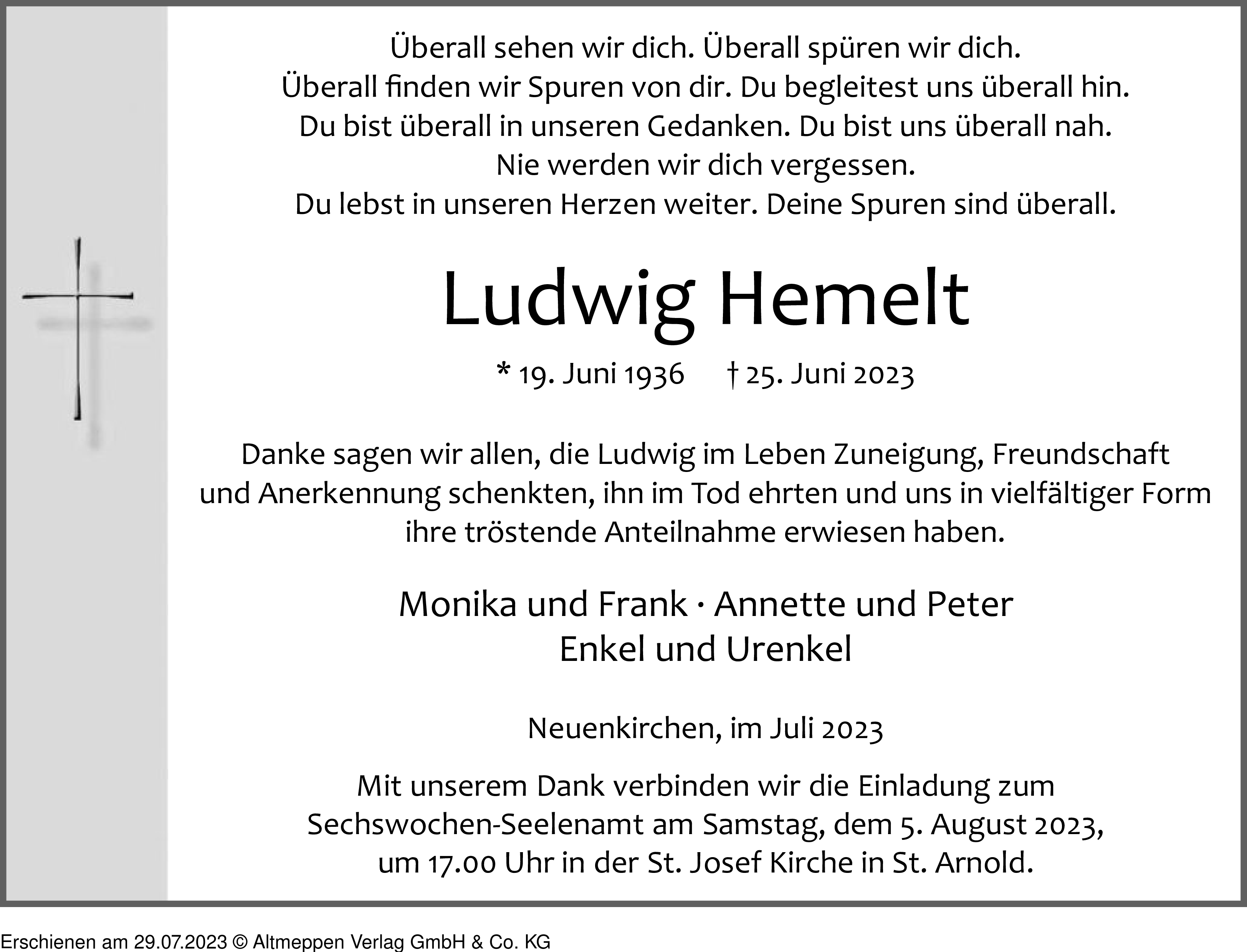 Überall sehen wir dich. Überall spüren wir dich.
Überall finden wir Spuren von dir. Du begleitest uns überall hin.
Du bist überall in unseren Gedanken. Du bist uns überall nah.
Nie werden wir dich vergessen.
Du lebst in unseren Herzen weiter. Deine Spuren sind überall.

Ludwig Hemelt

* 19. Juni 1936 † 25. Juni 2023

Danke sagen wir allen, die Ludwig im Leben Zuneigung, Freundschaft und Anerkennung schenkten, ihn im Tod ehrten und uns in vielfältiger Form ihre tröstende Anteilnahme erwiesen haben.

Monika und Frank · Annette und Peter
Enkel und Urenkel

Neuenkirchen, im Juli 2023

Mit unserem Dank verbinden wir die Einladung zum Sechswochen-Seelenamt am Samstag, dem 5. August 2023, um 17.00 Uhr in der St. Josef Kirche in St. Arnold.

Erschienen am 29.07.2023 © Altmeppen Verlag GmbH & Co. KG